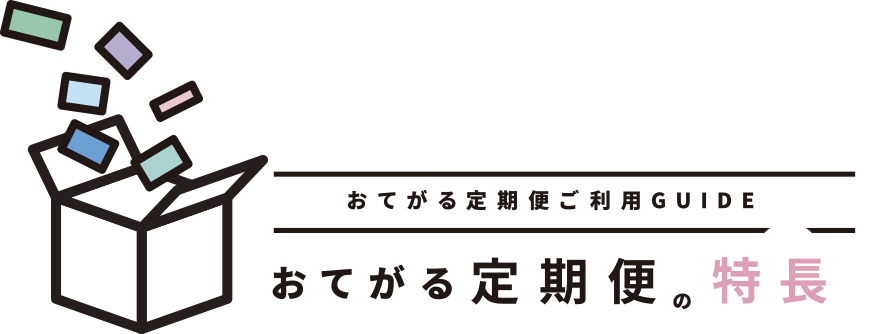 おてがる定期便ご利用GUIDE

おてがる定期便の特長